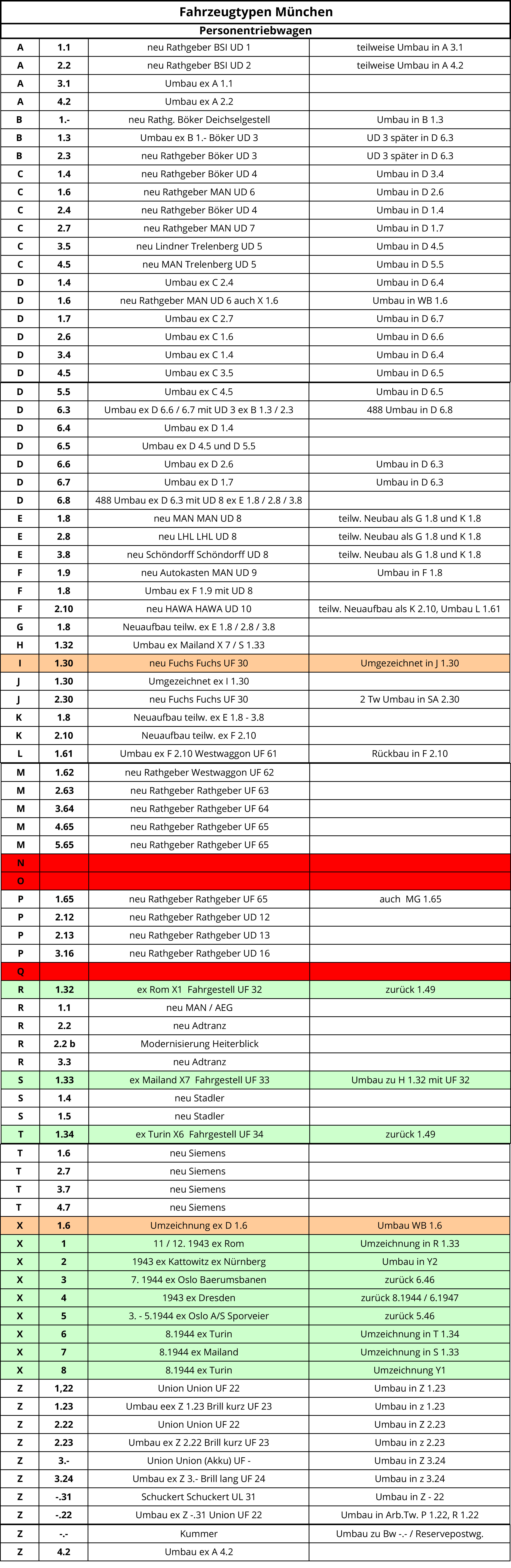 Fahrzeugtypen München

Personentriebwagen

| | | | |
|---|---|---|---|
| A | 1.1 | neu Rathgeber BSI UD 1 | teilweise Umbau in A 3.1 |
| A | 2.2 | neu Rathgeber BSI UD 2 | teilweise Umbau in A 4.2 |
| A | 3.1 | Umbau ex A 1.1 | |
| A | 4.2 | Umbau ex A 2.2 | |
| B | 1.- | neu Rathg. Böker Deichselgestell | Umbau in B 1.3 |
| B | 1.3 | Umbau ex B 1.- Böker UD 3 | UD 3 später in D 6.3 |
| B | 2.3 | neu Rathgeber Böker UD 3 | UD 3 später in D 6.3 |
| C | 1.4 | neu Rathgeber Böker UD 4 | Umbau in D 3.4 |
| C | 1.6 | neu Rathgeber MAN UD 6 | Umbau in D 2.6 |
| C | 2.4 | neu Rathgeber Böker UD 4 | Umbau in D 1.4 |
| C | 2.7 | neu Rathgeber MAN UD 7 | Umbau in D 1.7 |
| C | 3.5 | neu Lindner Trelenberg UD 5 | Umbau in D 4.5 |
| C | 4.5 | neu MAN Trelenberg UD 5 | Umbau in D 5.5 |
| D | 1.4 | Umbau ex C 2.4 | Umbau in D 6.4 |
| D | 1.6 | neu Rathgeber MAN UD 6 auch X 1.6 | Umbau in WB 1.6 |
| D | 1.7 | Umbau ex C 2.7 | Umbau in D 6.7 |
| D | 2.6 | Umbau ex C 1.6 | Umbau in D 6.6 |
| D | 3.4 | Umbau ex C 1.4 | Umbau in D 6.4 |
| D | 4.5 | Umbau ex C 3.5 | Umbau in D 6.5 |
| D | 5.5 | Umbau ex C 4.5 | Umbau in D 6.5 |
| D | 6.3 | Umbau ex D 6.6 / 6.7 mit UD 3 ex B 1.3 / 2.3 | 488 Umbau in D 6.8 |
| D | 6.4 | Umbau ex D 1.4 | |
| D | 6.5 | Umbau ex D 4.5 und D 5.5 | |
| D | 6.6 | Umbau ex D 2.6 | Umbau in D 6.3 |
| D | 6.7 | Umbau ex D 1.7 | Umbau in D 6.3 |
| D | 6.8 | 488 Umbau ex D 6.3 mit UD 8 ex E 1.8 / 2.8 / 3.8 | |
| E | 1.8 | neu MAN MAN UD 8 | teilw. Neubau als G 1.8 und K 1.8 |
| E | 2.8 | neu LHL LHL UD 8 | teilw. Neubau als G 1.8 und K 1.8 |
| E | 3.8 | neu Schöndorff Schöndorff UD 8 | teilw. Neubau als G 1.8 und K 1.8 |
| F | 1.9 | neu Autokasten MAN UD 9 | Umbau in F 1.8 |
| F | 1.8 | Umbau ex F 1.9 mit UD 8 | |
| F | 2.10 | neu HAWA HAWA UD 10 | teilw. Neuaufbau als K 2.10, Umbau L 1.61 |
| G | 1.8 | Neuaufbau teilw. ex E 1.8 / 2.8 / 3.8 | |
| H | 1.32 | Umbau ex Mailand X 7 / S 1.33 | |
| I | 1.30 | neu Fuchs Fuchs UF 30 | Umgezeichnet in J 1.30 |
| J | 1.30 | Umgezeichnet ex I 1.30 | |
| J | 2.30 | neu Fuchs Fuchs UF 30 | 2 Tw Umbau in SA 2.30 |
| K | 1.8 | Neuaufbau teilw. ex E 1.8 - 3.8 | |
| K | 2.10 | Neuaufbau teilw. ex F 2.10 | |
| L | 1.61 | Umbau ex F 2.10 Westwaggon UF 61 | Rückbau in F 2.10 |
| M | 1.62 | neu Rathgeber Westwaggon UF 62 | |
| M | 2.63 | neu Rathgeber Rathgeber UF 63 | |
| M | 3.64 | neu Rathgeber Rathgeber UF 64 | |
| M | 4.65 | neu Rathgeber Rathgeber UF 65 | |
| M | 5.65 | neu Rathgeber Rathgeber UF 65 | |
| N | | | |
| O | | | |
| P | 1.65 | neu Rathgeber Rathgeber UF 65 | auch MG 1.65 |
| P | 2.12 | neu Rathgeber Rathgeber UD 12 | |
| P | 2.13 | neu Rathgeber Rathgeber UD 13 | |
| P | 3.16 | neu Rathgeber Rathgeber UD 16 | |
| Q | | | |
| R | 1.32 | ex Rom X1 Fahrgestell UF 32 | zurück 1.49 |
| R | 1.1 | neu MAN / AEG | |
| R | 2.2 | neu Adtranz | |
| R | 2.2 b | Modernisierung Heiterblick | |
| R | 3.3 | neu Adtranz | |
| S | 1.33 | ex Mailand X7 Fahrgestell UF 33 | Umbau zu H 1.32 mit UF 32 |
| S | 1.4 | neu Stadler | |
| S | 1.5 | neu Stadler | |
| T | 1.34 | ex Turin X6 Fahrgestell UF 34 | zurück 1.49 |
| T | 1.6 | neu Siemens | |
| T | 2.7 | neu Siemens | |
| T | 3.7 | neu Siemens | |
| T | 4.7 | neu Siemens | |
| X | 1.6 | Umzeichnung ex D 1.6 | Umbau WB 1.6 |
| X | 1 | 11 / 12. 1943 ex Rom | Umzeichnung in R 1.33 |
| X | 2 | 1943 ex Kattowitz ex Nürnberg | Umbau in Y2 |
| X | 3 | 7. 1944 ex Oslo Baerumsbanen | zurück 6.46 |
| X | 4 | 1943 ex Dresden | zurück 8.1944 / 6.1947 |
| X | 5 | 3. - 5.1944 ex Oslo A/S Sporveier | zurück 5.46 |
| X | 6 | 8.1944 ex Turin | Umzeichnung in T 1.34 |
| X | 7 | 8.1944 ex Mailand | Umzeichnung in S 1.33 |
| X | 8 | 8.1944 ex Turin | Umzeichnung Y1 |
| Z | 1,22 | Union Union UF 22 | Umbau in Z 1.23 |
| Z | 1.23 | Umbau eex Z 1.23 Brill kurz UF 23 | Umbau in z 1.23 |
| Z | 2.22 | Union Union UF 22 | Umbau in Z 2.23 |
| Z | 2.23 | Umbau ex Z 2.22 Brill kurz UF 23 | Umbau in z 2.23 |
| Z | 3.- | Union Union (Akku) UF - | Umbau in Z 3.24 |
| Z | 3.24 | Umbau ex Z 3.- Brill lang UF 24 | Umbau in z 3.24 |
| Z | -.31 | Schuckert Schuckert UL 31 | Umbau in Z - 22 |
| Z | -.22 | Umbau ex Z -.31 Union UF 22 | Umbau in Arb.Tw. P 1.22, R 1.22 |
| Z | -.- | Kummer | Umbau zu Bw -.- / Reservepostwg. |
| Z | 4.2 | Umbau ex A 4.2 | |